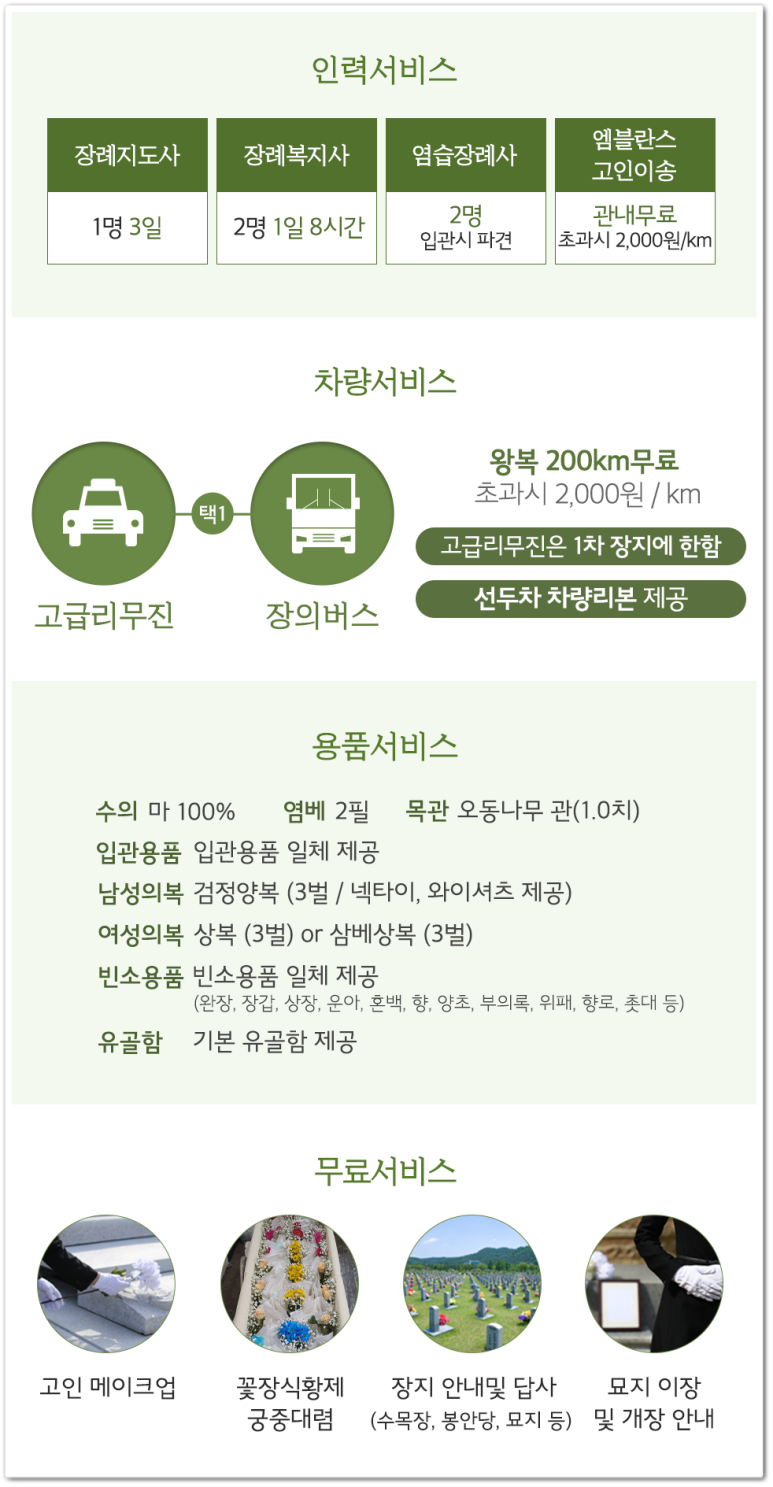 인력서비스

| 장례지도사 | 장례복지사 | 염습장례사 | 엠블란스 고인이송 |
|---|---|---|---|
| 1명 3일 | 2명 1일 8시간 | 2명 입관시 파견 | 관내무료 초과시 2,000원/km |

차량서비스

고급리무진 택1 장의버스

왕복 200km무료
초과시 2,000원 / km

고급리무진은 1차 장지에 한함

선두차 차량리본 제공

용품서비스

수의 마 100%  염베 2필  목관 오동나무 관(1.0치)

입관용품 입관용품 일체 제공

남성의복 검정양복 (3벌 / 넥타이, 와이셔츠 제공)

여성의복 상복 (3벌) or 삼베상복 (3벌)

빈소용품 빈소용품 일체 제공
(완장, 장갑, 상장, 운아, 혼백, 향, 양초, 부의록, 위패, 향로, 촛대 등)

유골함 기본 유골함 제공

무료서비스

고인 메이크업

꽃장식황제 궁중대렴

장지 안내및 답사 (수목장, 봉안당, 묘지 등)

묘지 이장 및 개장 안내